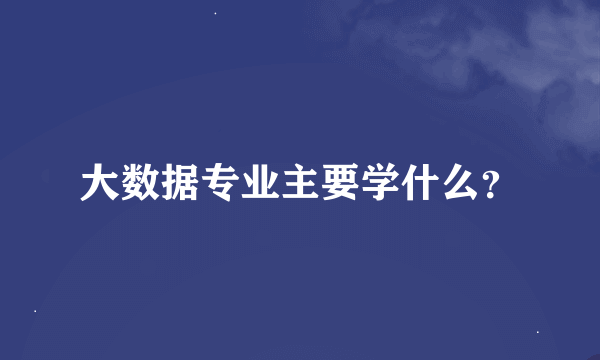 大数据专业主要学什么?